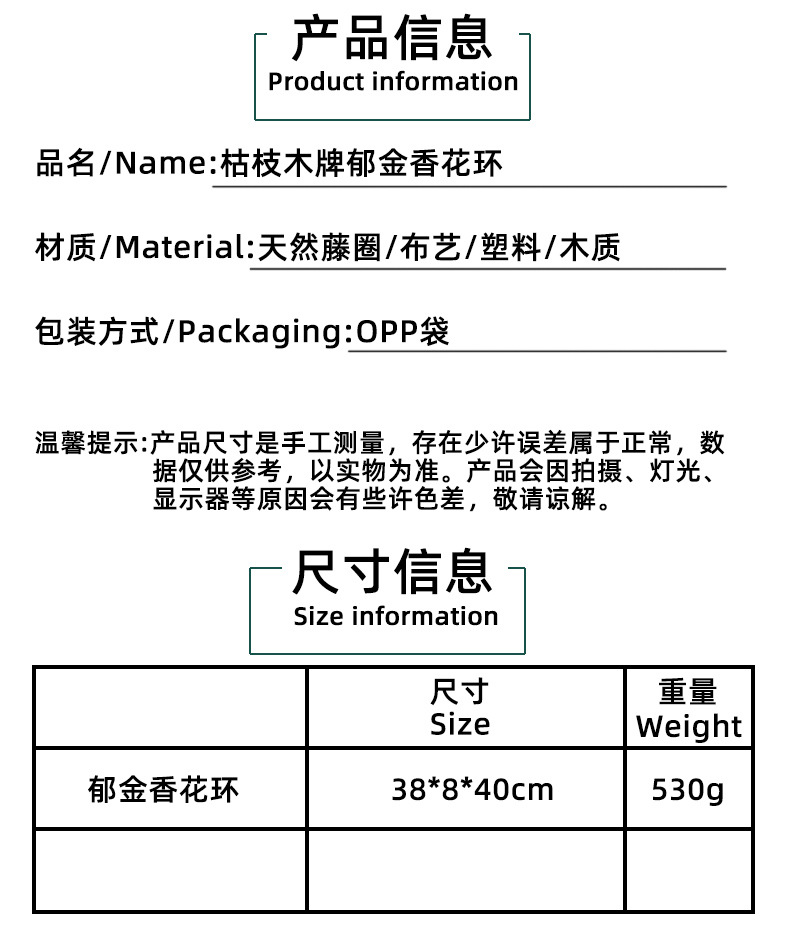 产品信息
Product information

品名/Name:枯枝木牌郁金香花环

材质/Material:天然藤圈/布艺/塑料/木质

包装方式/Packaging:OPP袋

温馨提示:产品尺寸是手工测量，存在少许误差属于正常，数据仅供参考，以实物为准。产品会因拍摄、灯光、显示器等原因会有些许色差，敬请谅解。

尺寸信息
Size information

|  | 尺寸 Size | 重量 Weight |
|---|---|---|
| 郁金香花环 | 38*8*40cm | 530g |
|  |  |  |